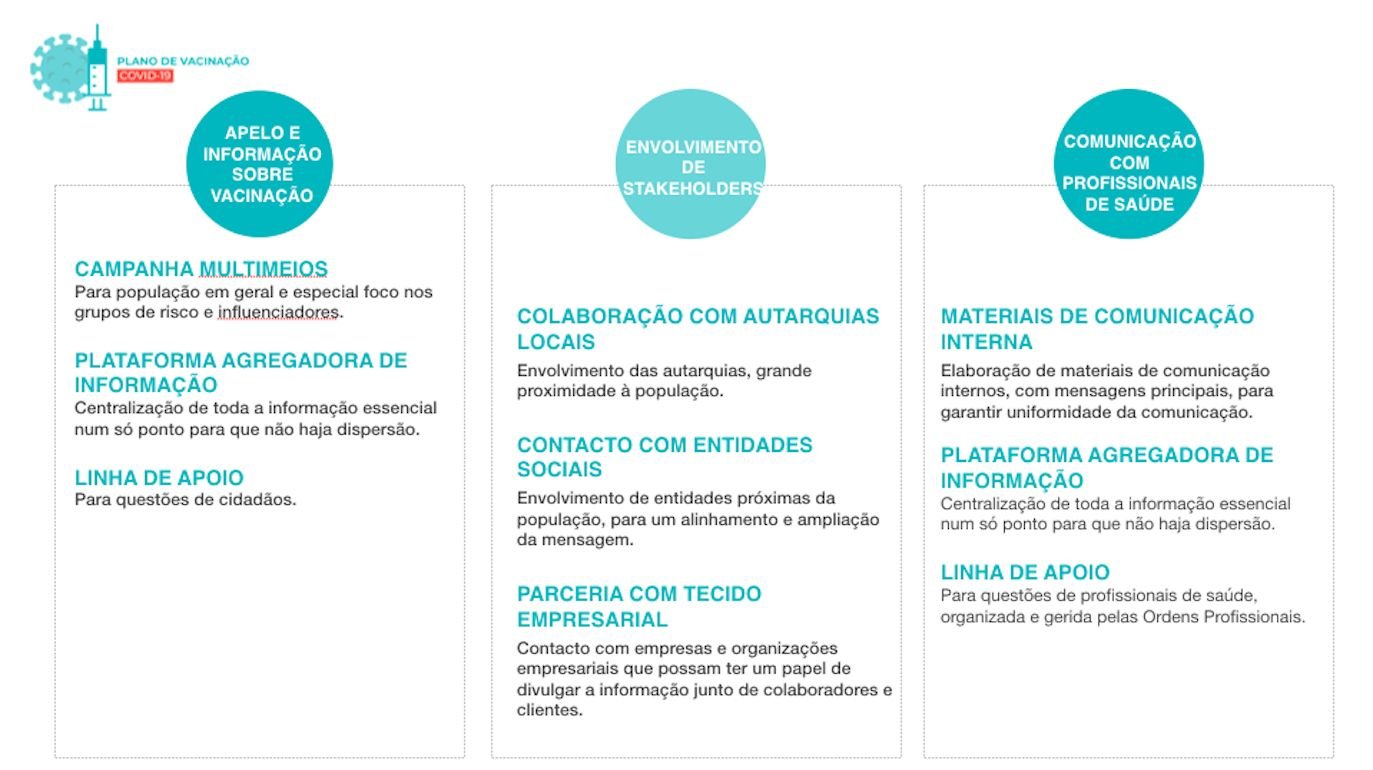 PLANO DE VACINAÇÃO
COVID-19

APELO E INFORMAÇÃO SOBRE VACINAÇÃO

CAMPANHA MULTIMEIOS
Para população em geral e especial foco nos grupos de risco e influenciadores.

PLATAFORMA AGREGADORA DE INFORMAÇÃO
Centralização de toda a informação essencial num só ponto para que não haja dispersão.

LINHA DE APOIO
Para questões de cidadãos.

ENVOLVIMENTO DE STAKEHOLDERS

COLABORAÇÃO COM AUTARQUIAS LOCAIS
Envolvimento das autarquias, grande proximidade à população.

CONTACTO COM ENTIDADES SOCIAIS
Envolvimento de entidades próximas da população, para um alinhamento e ampliação da mensagem.

PARCERIA COM TECIDO EMPRESARIAL
Contacto com empresas e organizações empresariais que possam ter um papel de divulgar a informação junto de colaboradores e clientes.

COMUNICAÇÃO COM PROFISSIONAIS DE SAÚDE

MATERIAIS DE COMUNICAÇÃO INTERNA
Elaboração de materiais de comunicação internos, com mensagens principais, para garantir uniformidade da comunicação.

PLATAFORMA AGREGADORA DE INFORMAÇÃO
Centralização de toda a informação essencial num só ponto para que não haja dispersão.

LINHA DE APOIO
Para questões de profissionais de saúde, organizada e gerida pelas Ordens Profissionais.